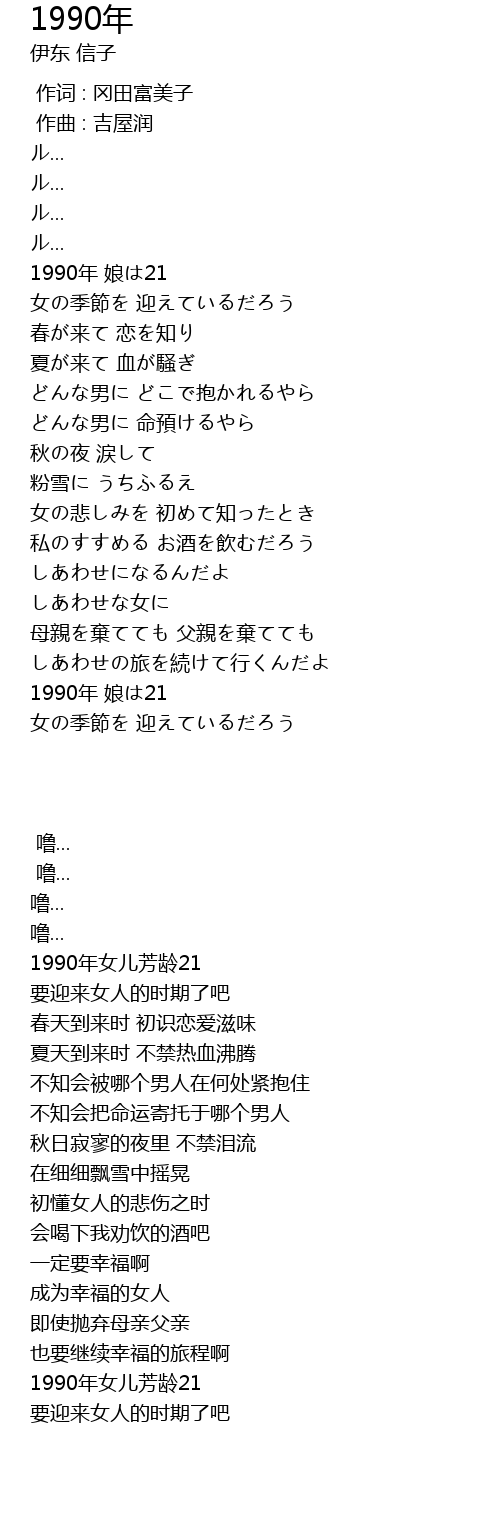 1990年
伊东 信子

作词 : 冈田富美子
作曲 : 吉屋润
ル...
ル...
ル...
ル...
1990年 娘は21
女の季節を 迎えているだろう
春が来て 恋を知り
夏が来て 血が騒ぎ
どんな男に どこで抱かれるやら
どんな男に 命預けるやら
秋の夜 涙して
粉雪に うちふるえ
女の悲しみを 初めて知ったとき
私のすすめる お酒を飲むだろう
しあわせになるんだよ
しあわせな女に
母親を棄てても 父親を棄てても
しあわせの旅を続けて行くんだよ
1990年 娘は21
女の季節を 迎えているだろう

噜...
噜...
噜...
噜...
1990年女儿芳龄21
要迎来女人的时期了吧
春天到来时 初识恋爱滋味
夏天到来时 不禁热血沸腾
不知会被哪个男人在何处紧抱住
不知会把命运寄托于哪个男人
秋日寂寥的夜里 不禁泪流
在细细飘雪中摇晃
初懂女人的悲伤之时
会喝下我劝饮的酒吧
一定要幸福啊
成为幸福的女人
即使抛弃母亲父亲
也要继续幸福的旅程啊
1990年女儿芳龄21
要迎来女人的时期了吧